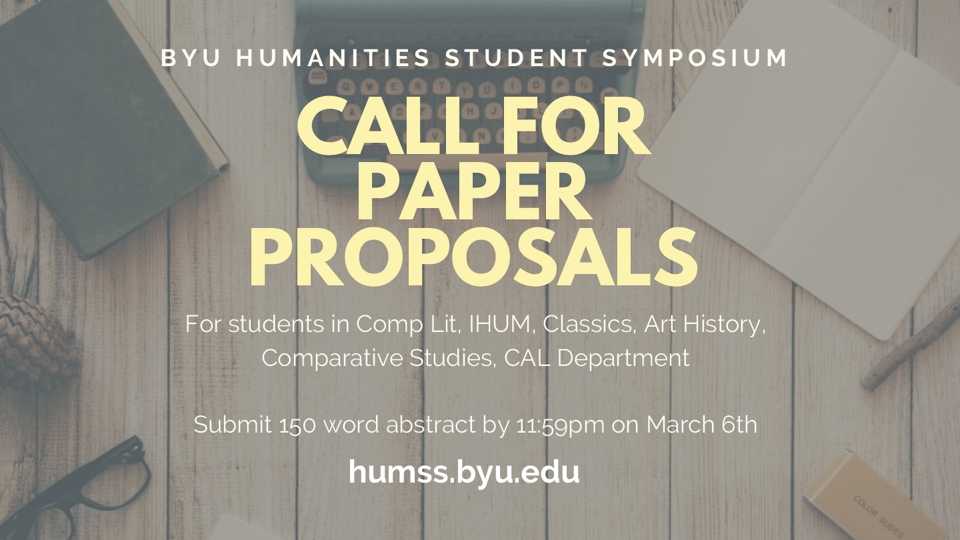 BYU HUMANITIES STUDENT SYMPOSIUM

CALL FOR PAPER PROPOSALS

For students in Comp Lit, IHUM, Classics, Art History, Comparative Studies, CAL Department

Submit 150 word abstract by 11:59pm on March 6th

humss.byu.edu